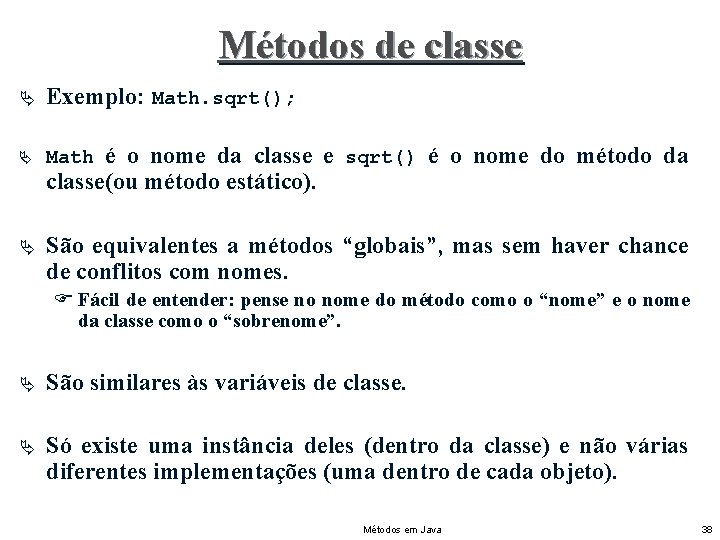 Métodos de classe

Exemplo: Math.sqrt();

Math é o nome da classe e sqrt() é o nome do método da classe(ou método estático).

São equivalentes a métodos “globais”, mas sem haver chance de conflitos com nomes.

Fácil de entender: pense no nome do método como o “nome” e o nome da classe como o “sobrenome”.

São similares às variáveis de classe.

Só existe uma instância deles (dentro da classe) e não várias diferentes implementações (uma dentro de cada objeto).

Métodos em Java

38